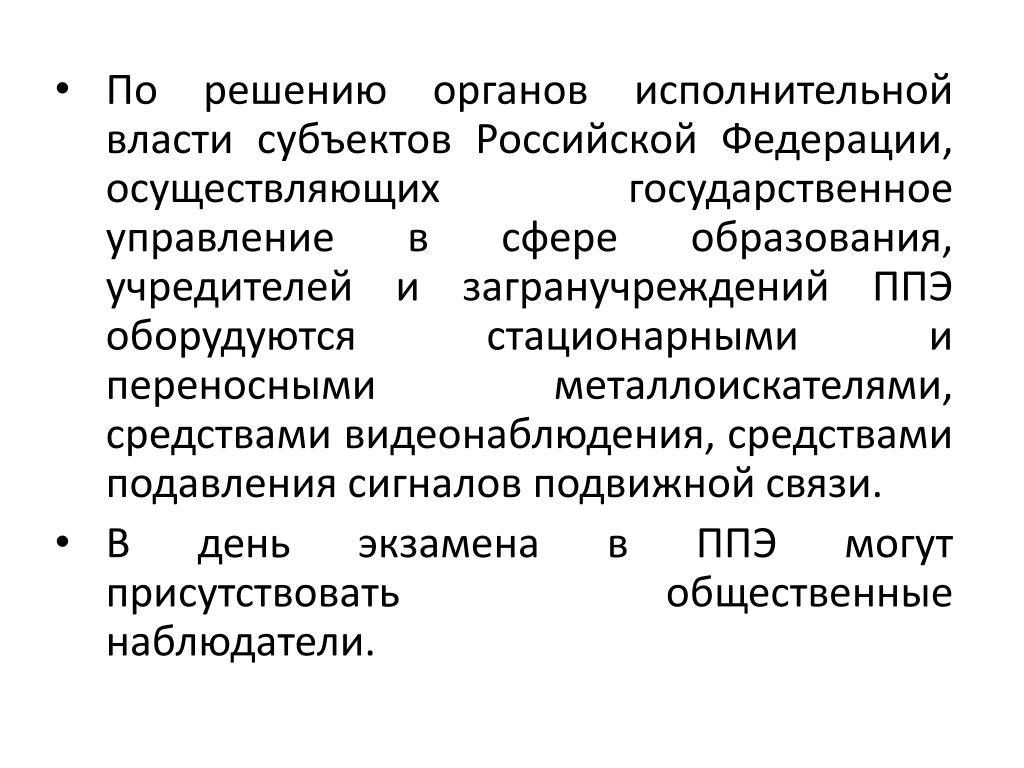 • По решению органов исполнительной власти субъектов Российской Федерации, осуществляющих государственное управление в сфере образования, учредителей и загранучреждений ППЭ оборудуются стационарными и переносными металлоискателями, средствами видеонаблюдения, средствами подавления сигналов подвижной связи.

• В день экзамена в ППЭ могут присутствовать общественные наблюдатели.